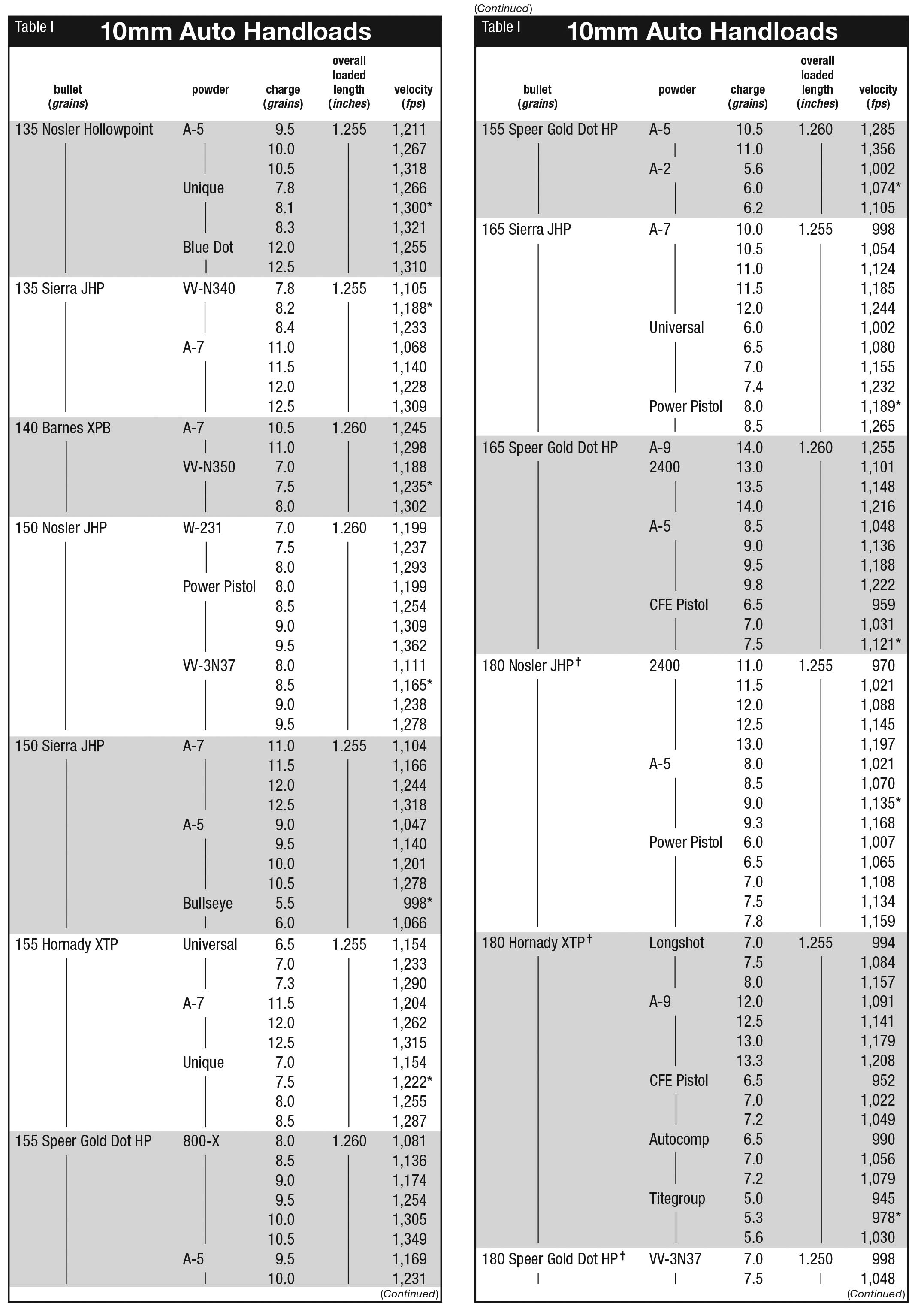 Table I

10mm Auto Handloads

| bullet (grains) | powder | charge (grains) | overall loaded length (inches) | velocity (fps) |
|---|---|---|---|---|
| 135 Nosler Hollowpoint | A-5 | 9.5 | 1.255 | 1,211 |
| | | 10.0 | | 1,267 |
| | | 10.5 | | 1,318 |
| | Unique | 7.8 | | 1,266 |
| | | 8.1 | | 1,300* |
| | | 8.3 | | 1,321 |
| | Blue Dot | 12.0 | | 1,255 |
| | | 12.5 | | 1,310 |
| 135 Sierra JHP | VV-N340 | 7.8 | 1.255 | 1,105 |
| | | 8.2 | | 1,188* |
| | | 8.4 | | 1,233 |
| | A-7 | 11.0 | | 1,068 |
| | | 11.5 | | 1,140 |
| | | 12.0 | | 1,228 |
| | | 12.5 | | 1,309 |
| 140 Barnes XPB | A-7 | 10.5 | 1.260 | 1,245 |
| | | 11.0 | | 1,298 |
| | VV-N350 | 7.0 | | 1,188 |
| | | 7.5 | | 1,235* |
| | | 8.0 | | 1,302 |
| 150 Nosler JHP | W-231 | 7.0 | 1.260 | 1,199 |
| | | 7.5 | | 1,237 |
| | | 8.0 | | 1,293 |
| | Power Pistol | 8.0 | | 1,199 |
| | | 8.5 | | 1,254 |
| | | 9.0 | | 1,309 |
| | | 9.5 | | 1,362 |
| | VV-3N37 | 8.0 | | 1,111 |
| | | 8.5 | | 1,165* |
| | | 9.0 | | 1,238 |
| | | 9.5 | | 1,278 |
| 150 Sierra JHP | A-7 | 11.0 | 1.255 | 1,104 |
| | | 11.5 | | 1,166 |
| | | 12.0 | | 1,244 |
| | | 12.5 | | 1,318 |
| | A-5 | 9.0 | | 1,047 |
| | | 9.5 | | 1,140 |
| | | 10.0 | | 1,201 |
| | | 10.5 | | 1,278 |
| | Bullseye | 5.5 | | 998* |
| | | 6.0 | | 1,066 |
| 155 Hornady XTP | Universal | 6.5 | 1.255 | 1,154 |
| | | 7.0 | | 1,233 |
| | | 7.3 | | 1,290 |
| | A-7 | 11.5 | | 1,204 |
| | | 12.0 | | 1,262 |
| | | 12.5 | | 1,315 |
| | Unique | 7.0 | | 1,154 |
| | | 7.5 | | 1,222* |
| | | 8.0 | | 1,255 |
| | | 8.5 | | 1,287 |
| 155 Speer Gold Dot HP | 800-X | 8.0 | 1.260 | 1,081 |
| | | 8.5 | | 1,136 |
| | | 9.0 | | 1,174 |
| | | 9.5 | | 1,254 |
| | | 10.0 | | 1,305 |
| | | 10.5 | | 1,349 |
| | A-5 | 9.5 | | 1,169 |
| | | 10.0 | | 1,231 |

(Continued)

(Continued)

Table I

10mm Auto Handloads

| bullet (grains) | powder | charge (grains) | overall loaded length (inches) | velocity (fps) |
|---|---|---|---|---|
| 155 Speer Gold Dot HP | A-5 | 10.5 | 1.260 | 1,285 |
| | | 11.0 | | 1,356 |
| | A-2 | 5.6 | | 1,002 |
| | | 6.0 | | 1,074* |
| | | 6.2 | | 1,105 |
| 165 Sierra JHP | A-7 | 10.0 | 1.255 | 998 |
| | | 10.5 | | 1,054 |
| | | 11.0 | | 1,124 |
| | | 11.5 | | 1,185 |
| | | 12.0 | | 1,244 |
| | Universal | 6.0 | | 1,002 |
| | | 6.5 | | 1,080 |
| | | 7.0 | | 1,155 |
| | | 7.4 | | 1,232 |
| | Power Pistol | 8.0 | | 1,189* |
| | | 8.5 | | 1,265 |
| 165 Speer Gold Dot HP | A-9 | 14.0 | 1.260 | 1,255 |
| | 2400 | 13.0 | | 1,101 |
| | | 13.5 | | 1,148 |
| | | 14.0 | | 1,216 |
| | A-5 | 8.5 | | 1,048 |
| | | 9.0 | | 1,136 |
| | | 9.5 | | 1,188 |
| | | 9.8 | | 1,222 |
| | CFE Pistol | 6.5 | | 959 |
| | | 7.0 | | 1,031 |
| | | 7.5 | | 1,121* |
| 180 Nosler JHP† | 2400 | 11.0 | 1.255 | 970 |
| | | 11.5 | | 1,021 |
| | | 12.0 | | 1,088 |
| | | 12.5 | | 1,145 |
| | | 13.0 | | 1,197 |
| | A-5 | 8.0 | | 1,021 |
| | | 8.5 | | 1,070 |
| | | 9.0 | | 1,135* |
| | | 9.3 | | 1,168 |
| | Power Pistol | 6.0 | | 1,007 |
| | | 6.5 | | 1,065 |
| | | 7.0 | | 1,108 |
| | | 7.5 | | 1,134 |
| | | 7.8 | | 1,159 |
| 180 Hornady XTP† | Longshot | 7.0 | 1.255 | 994 |
| | | 7.5 | | 1,084 |
| | | 8.0 | | 1,157 |
| | A-9 | 12.0 | | 1,091 |
| | | 12.5 | | 1,141 |
| | | 13.0 | | 1,179 |
| | | 13.3 | | 1,208 |
| | CFE Pistol | 6.5 | | 952 |
| | | 7.0 | | 1,022 |
| | | 7.2 | | 1,049 |
| | Autocomp | 6.5 | | 990 |
| | | 7.0 | | 1,056 |
| | | 7.2 | | 1,079 |
| | Titegroup | 5.0 | | 945 |
| | | 5.3 | | 978* |
| | | 5.6 | | 1,030 |
| 180 Speer Gold Dot HP† | VV-3N37 | 7.0 | 1.250 | 998 |
| | | 7.5 | | 1,048 |

(Continued)